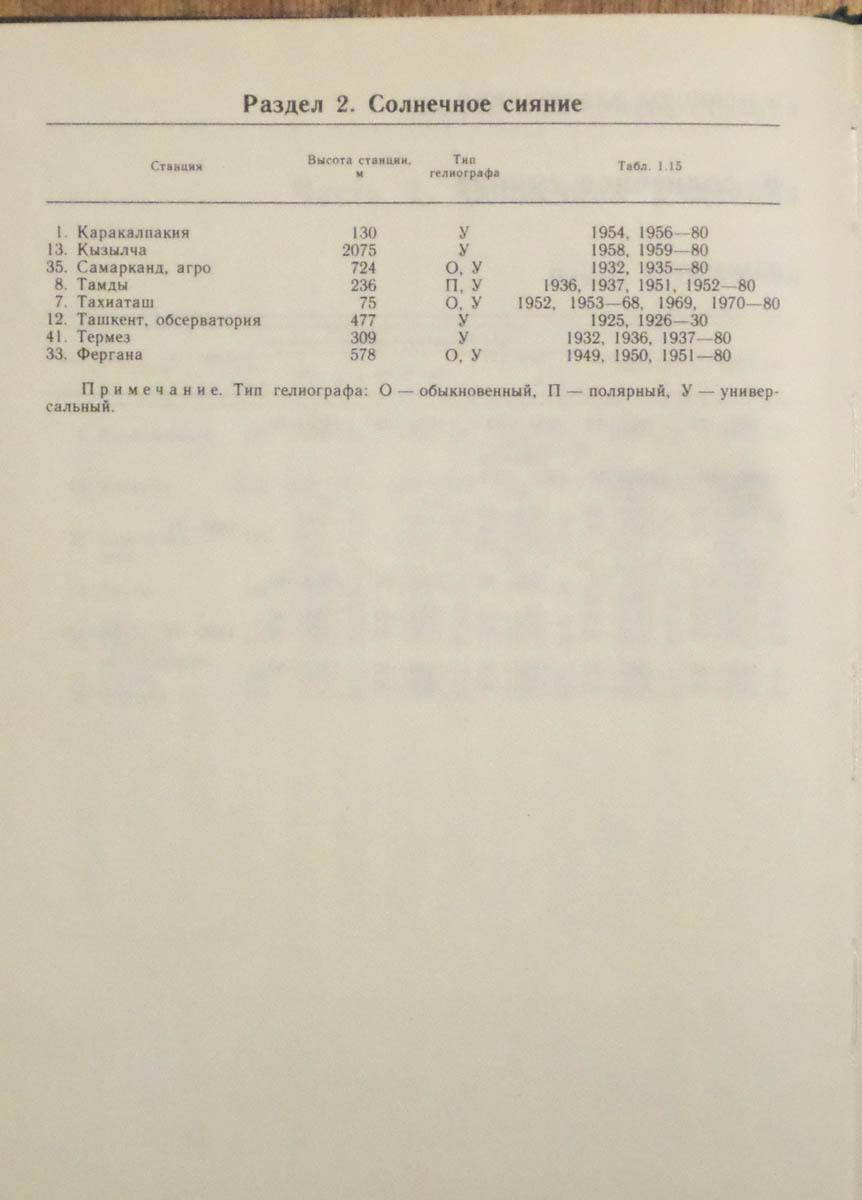 Раздел 2. Солнечное сияние

| Станция | Высота станции, м | Тип гелиографа | Табл. 1.15 |
|---|---|---|---|
| 1. Каракалпакия | 130 | У | 1954, 1956—80 |
| 13. Кызылча | 2075 | У | 1958, 1959—80 |
| 35. Самарканд, агро | 724 | О, У | 1932, 1935—80 |
| 8. Тамды | 236 | П, У | 1936, 1937, 1951, 1952—80 |
| 7. Тахиаташ | 75 | О, У | 1952, 1953—68, 1969, 1970—80 |
| 12. Ташкент, обсерватория | 477 | У | 1925, 1926—30 |
| 41. Термез | 309 | У | 1932, 1936, 1937—80 |
| 33. Фергана | 578 | О, У | 1949, 1950, 1951—80 |

Примечание. Тип гелиографа: О — обыкновенный, П — полярный, У — универсальный.